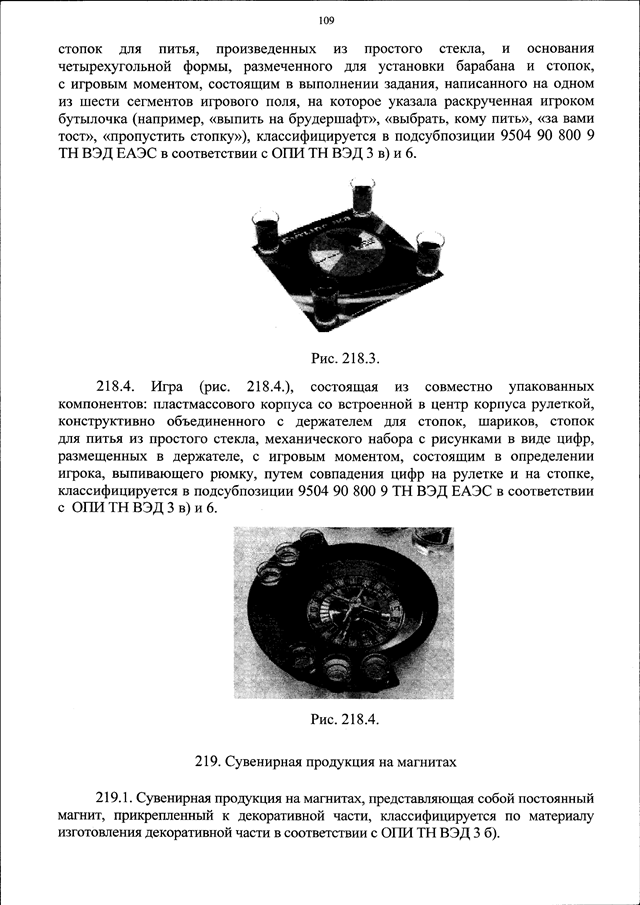 109

стопок для питья, произведенных из простого стекла, и основания четырехугольной формы, размеченного для установки барабана и стопок, с игровым моментом, состоящим в выполнении задания, написанного на одном из шести сегментов игрового поля, на которое указала раскрученная игроком бутылочка (например, «выпить на брудершафт», «выбрать, кому пить», «за вами тост», «пропустить стопку»), классифицируется в подсубпозиции 9504 90 800 9 ТН ВЭД ЕАЭС в соответствии с ОПИ ТН ВЭД 3 в) и 6.

Рис. 218.3.

218.4. Игра (рис. 218.4.), состоящая из совместно упакованных компонентов: пластмассового корпуса со встроенной в центр корпуса рулеткой, конструктивно объединенного с держателем для стопок, шариков, стопок для питья из простого стекла, механического набора с рисунками в виде цифр, размещенных в держателе, с игровым моментом, состоящим в определении игрока, выпивающего рюмку, путем совпадения цифр на рулетке и на стопке, классифицируется в подсубпозиции 9504 90 800 9 ТН ВЭД ЕАЭС в соответствии с ОПИ ТН ВЭД 3 в) и 6.

Рис. 218.4.

219. Сувенирная продукция на магнитах

219.1. Сувенирная продукция на магнитах, представляющая собой постоянный магнит, прикрепленный к декоративной части, классифицируется по материалу изготовления декоративной части в соответствии с ОПИ ТН ВЭД 3 б).